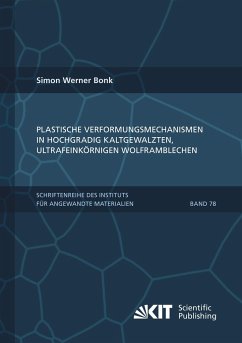 Simon Werner Bonk

PLASTISCHE VERFORMUNGSMECHANISMEN IN HOCHGRADIG KALTGEWALZTEN, ULTRAFEINKÖRNIGEN WOLFRAMBLECHEN

SCHRIFTENREIHE DES INSTITUTS FÜR ANGEWANDTE MATERIALIEN

BAND 78

KIT Scientific Publishing